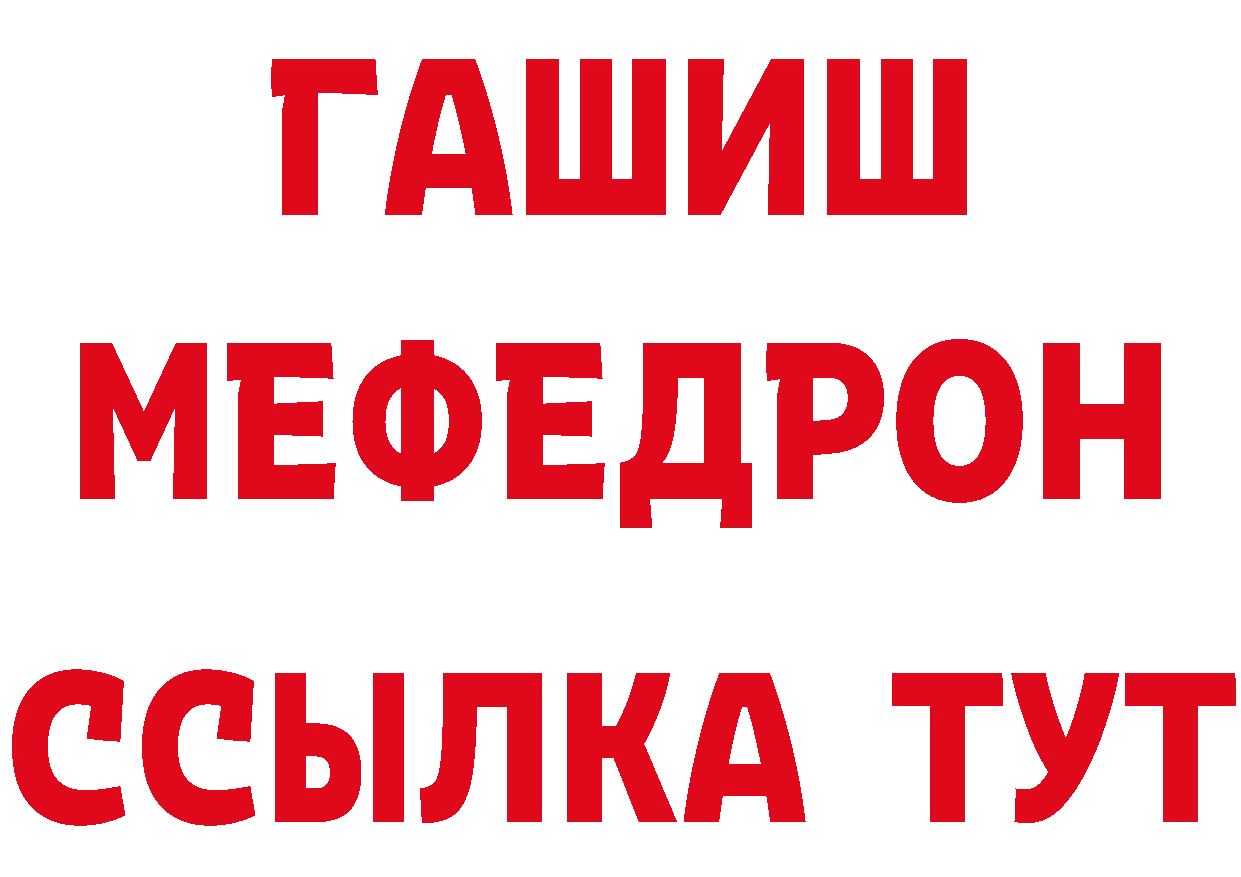 ГАШИШ
МЕФЕДРОН
ССЫЛКА ТУТ